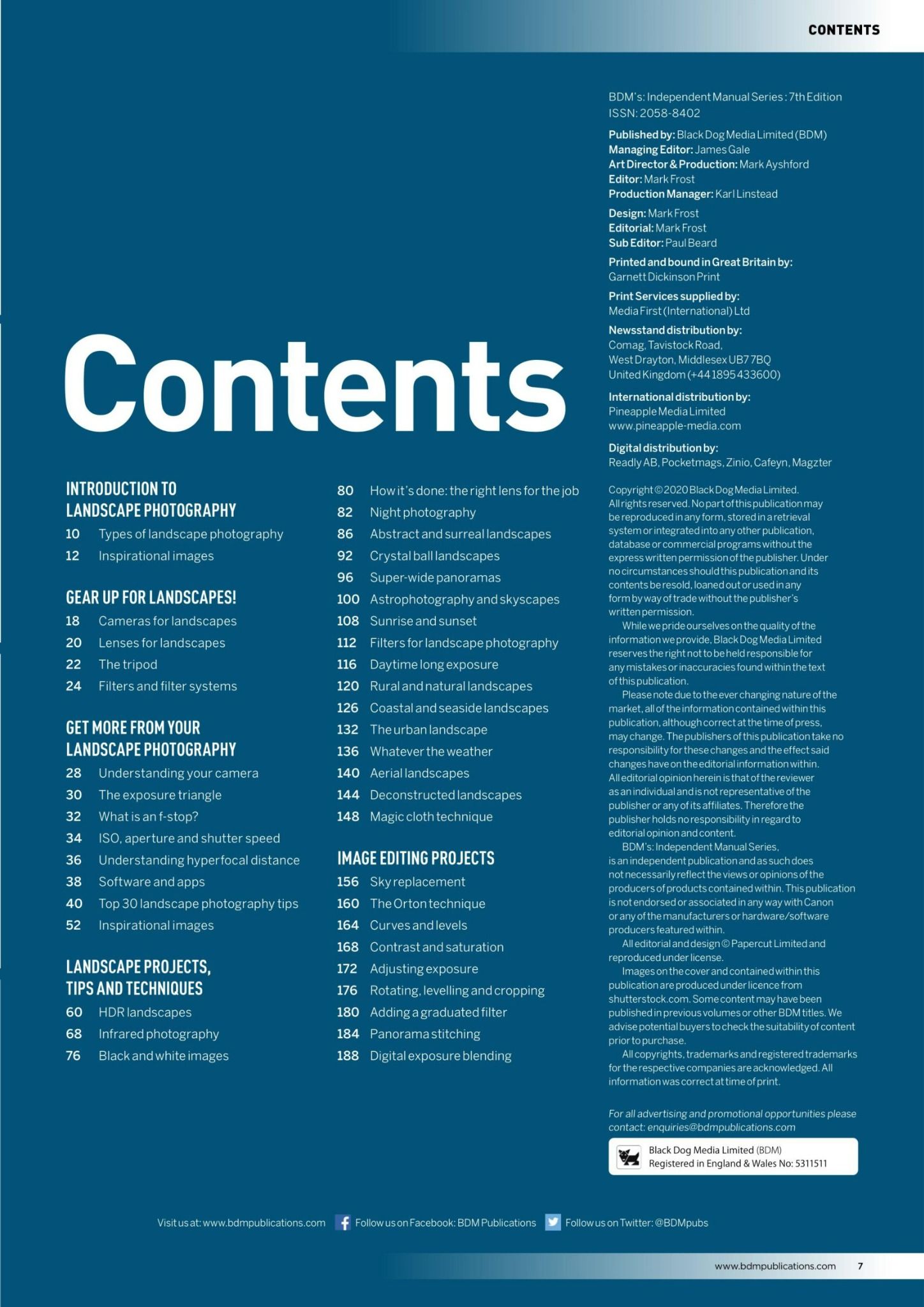 CONTENTS

Contents

INTRODUCTION TO LANDSCAPE PHOTOGRAPHY
10 Types of landscape photography
12 Inspirational images

GEAR UP FOR LANDSCAPES!
18 Cameras for landscapes
20 Lenses for landscapes
22 The tripod
24 Filters and filter systems

GET MORE FROM YOUR LANDSCAPE PHOTOGRAPHY
28 Understanding your camera
30 The exposure triangle
32 What is an f-stop?
34 ISO, aperture and shutter speed
36 Understanding hyperfocal distance
38 Software and apps
40 Top 30 landscape photography tips
52 Inspirational images

LANDSCAPE PROJECTS, TIPS AND TECHNIQUES
60 HDR landscapes
68 Infrared photography
76 Black and white images
80 How it's done: the right lens for the job
82 Night photography
86 Abstract and surreal landscapes
92 Crystal ball landscapes
96 Super-wide panoramas
100 Astrophotography and skyscapes
108 Sunrise and sunset
112 Filters for landscape photography
116 Daytime long exposure
120 Rural and natural landscapes
126 Coastal and seaside landscapes
132 The urban landscape
136 Whatever the weather
140 Aerial landscapes
144 Deconstructed landscapes
148 Magic cloth technique

IMAGE EDITING PROJECTS
156 Sky replacement
160 The Orton technique
164 Curves and levels
168 Contrast and saturation
172 Adjusting exposure
176 Rotating, levelling and cropping
180 Adding a graduated filter
184 Panorama stitching
188 Digital exposure blending

BDM's: Independent Manual Series : 7th Edition
ISSN: 2058-8402

Published by: Black Dog Media Limited (BDM)
Managing Editor: James Gale
Art Director & Production: Mark Ayshford
Editor: Mark Frost
Production Manager: Karl Linstead

Design: Mark Frost
Editorial: Mark Frost
Sub Editor: Paul Beard

Printed and bound in Great Britain by:
Garnett Dickinson Print

Print Services supplied by:
Media First (International) Ltd

Newsstand distribution by:
Comag, Tavistock Road,
West Drayton, Middlesex UB7 7BQ
United Kingdom (+44 1895 433600)

International distribution by:
Pineapple Media Limited
www.pineapple-media.com

Digital distribution by:
Readly AB, Pocketmags, Zinio, Cafeyn, Magzter

Copyright © 2020 Black Dog Media Limited. All rights reserved. No part of this publication may be reproduced in any form, stored in a retrieval system or integrated into any other publication, database or commercial programs without the express written permission of the publisher. Under no circumstances should this publication and its contents be resold, loaned out or used in any form by way of trade without the publisher's written permission.
While we pride ourselves on the quality of the information we provide, Black Dog Media Limited reserves the right not to be held responsible for any mistakes or inaccuracies found within the text of this publication.
Please note due to the ever changing nature of the market, all of the information contained within this publication, although correct at the time of press, may change. The publishers of this publication take no responsibility for these changes and the effect said changes have on the editorial information within. All editorial opinion herein is that of the reviewer as an individual and is not representative of the publisher or any of its affiliates. Therefore the publisher holds no responsibility in regard to editorial opinion and content.
BDM's: Independent Manual Series, is an independent publication and as such does not necessarily reflect the views or opinions of the producers of products contained within. This publication is not endorsed or associated in any way with Canon or any of the manufacturers or hardware/software producers featured within.
All editorial and design © Papercut Limited and reproduced under license.
Images on the cover and contained within this publication are produced under licence from shutterstock.com. Some content may have been published in previous volumes or other BDM titles. We advise potential buyers to check the suitability of content prior to purchase.
All copyrights, trademarks and registered trademarks for the respective companies are acknowledged. All information was correct at time of print.

For all advertising and promotional opportunities please contact: enquiries@bdmpublications.com

Black Dog Media Limited (BDM)
Registered in England & Wales No: 5311511

Visit us at: www.bdmpublications.com Follow us on Facebook: BDM Publications Follow us on Twitter: @BDMpubs

www.bdmpublications.com 7